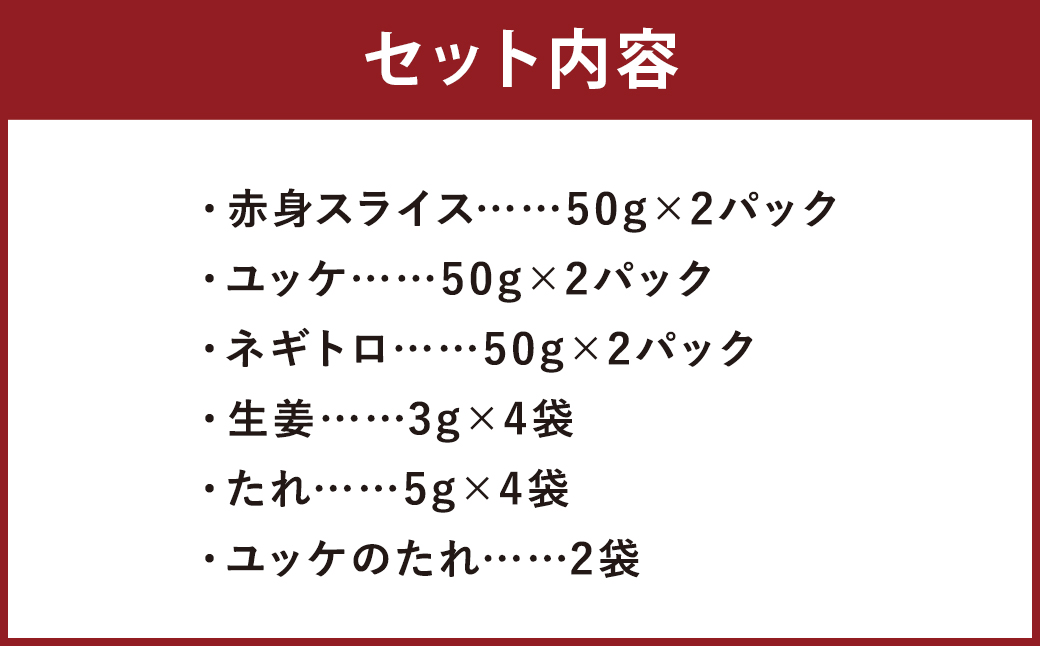 セット内容

・赤身スライス……50g×2パック
・ユッケ……50g×2パック
・ネギトロ……50g×2パック
・生姜……3g×4袋
・たれ……5g×4袋
・ユッケのたれ……2袋